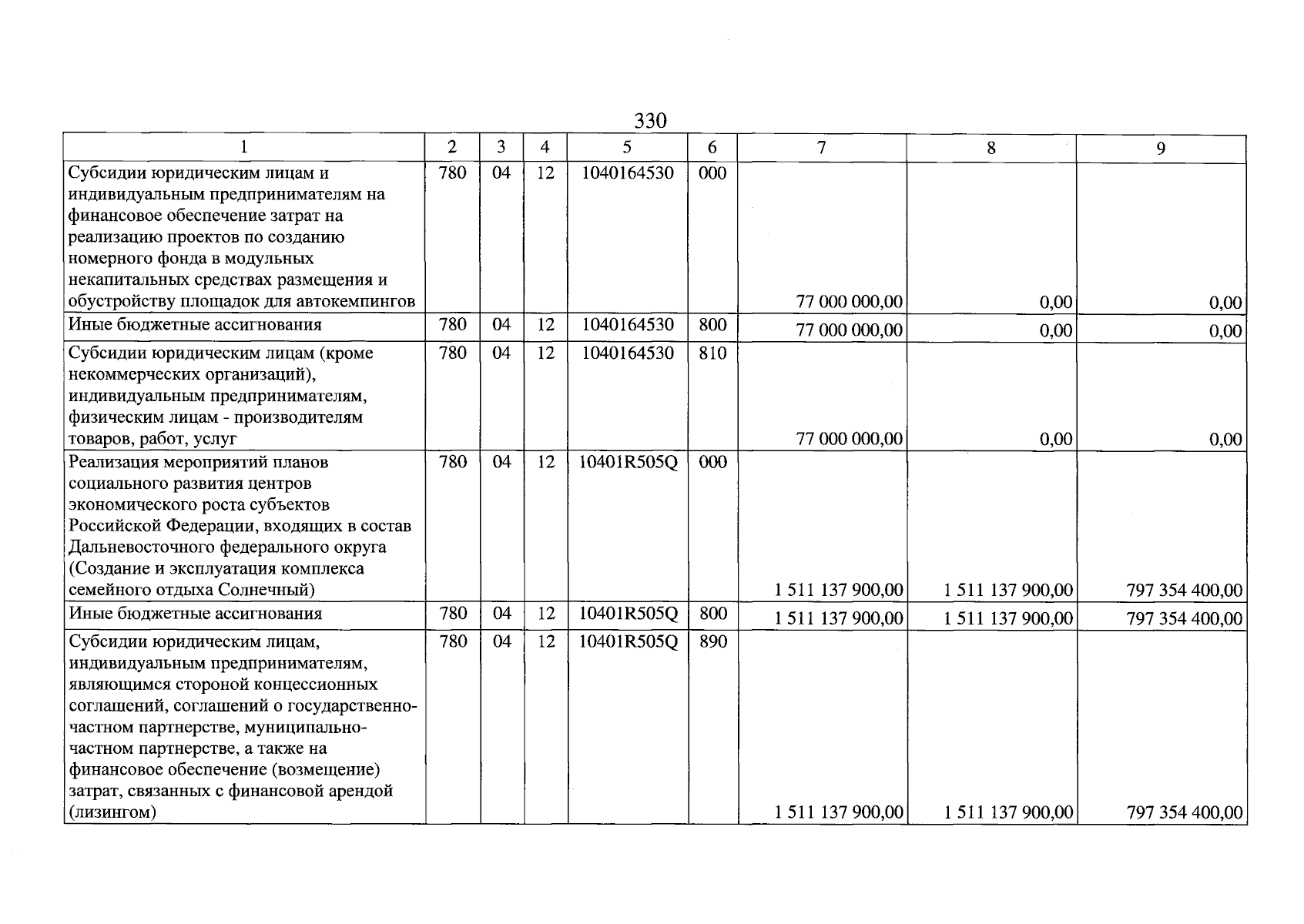 330

| 1 | 2 | 3 | 4 | 5 | 6 | 7 | 8 | 9 |
|---|---|---|---|---|---|---|---|---|
| Субсидии юридическим лицам и индивидуальным предпринимателям на финансовое обеспечение затрат на реализацию проектов по созданию номерного фонда в модульных некапитальных средствах размещения и обустройству площадок для автокемпингов | 780 | 04 | 12 | 1040164530 | 000 | 77 000 000,00 | 0,00 | 0,00 |
| Иные бюджетные ассигнования | 780 | 04 | 12 | 1040164530 | 800 | 77 000 000,00 | 0,00 | 0,00 |
| Субсидии юридическим лицам (кроме некоммерческих организаций), индивидуальным предпринимателям, физическим лицам - производителям товаров, работ, услуг | 780 | 04 | 12 | 1040164530 | 810 | 77 000 000,00 | 0,00 | 0,00 |
| Реализация мероприятий планов социального развития центров экономического роста субъектов Российской Федерации, входящих в состав Дальневосточного федерального округа (Создание и эксплуатация комплекса семейного отдыха Солнечный) | 780 | 04 | 12 | 10401R505Q | 000 | 1 511 137 900,00 | 1 511 137 900,00 | 797 354 400,00 |
| Иные бюджетные ассигнования | 780 | 04 | 12 | 10401R505Q | 800 | 1 511 137 900,00 | 1 511 137 900,00 | 797 354 400,00 |
| Субсидии юридическим лицам, индивидуальным предпринимателям, являющимся стороной концессионных соглашений, соглашений о государственно-частном партнерстве, муниципально-частном партнерстве, а также на финансовое обеспечение (возмещение) затрат, связанных с финансовой арендой (лизингом) | 780 | 04 | 12 | 10401R505Q | 890 | 1 511 137 900,00 | 1 511 137 900,00 | 797 354 400,00 |